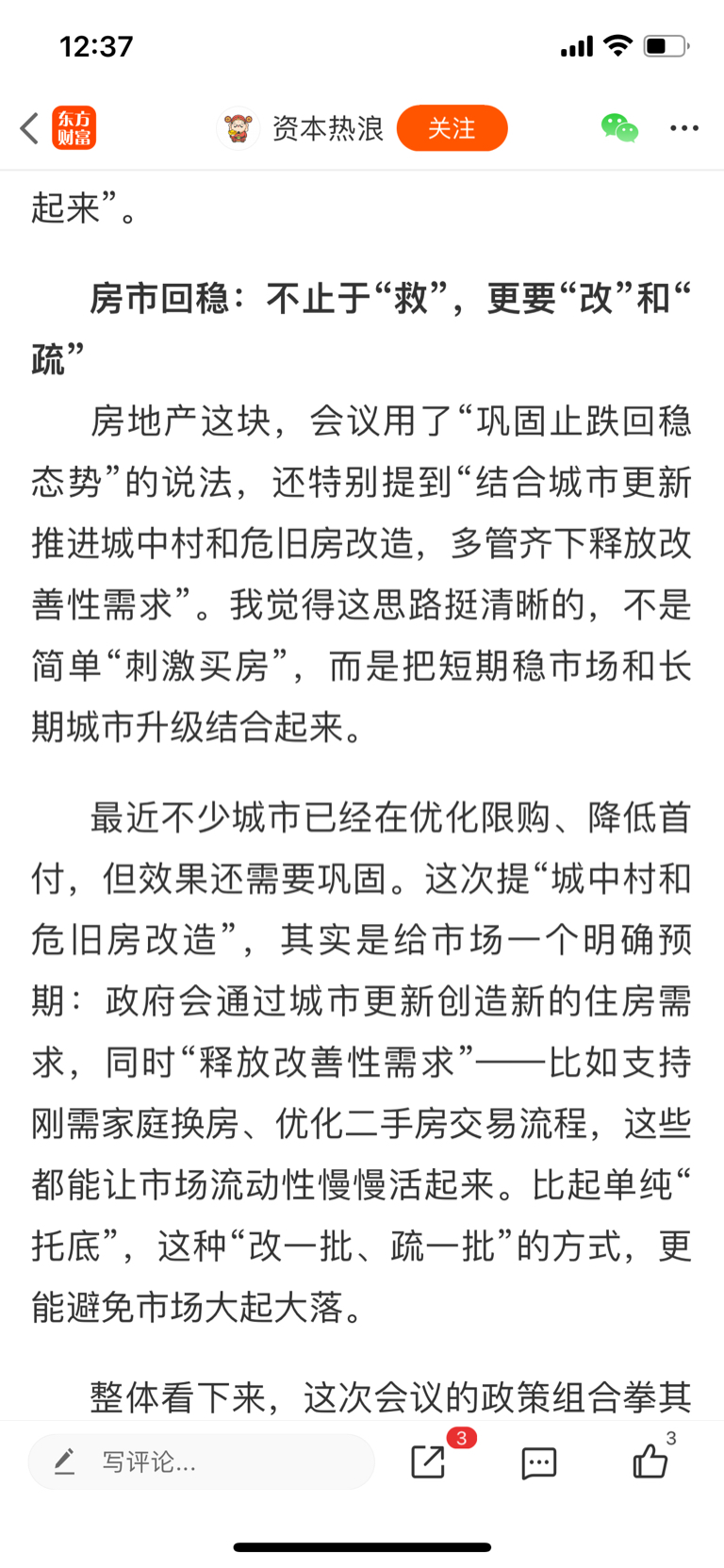 12:37

东方财富 资本热浪 关注

起来”。

房市回稳：不止于“救”，更要“改”和“疏”

房地产这块，会议用了“巩固止跌回稳态势”的说法，还特别提到“结合城市更新推进城中村和危旧房改造，多管齐下释放改善性需求”。我觉得这思路挺清晰的，不是简单“刺激买房”，而是把短期稳市场和长期城市升级结合起来。

最近不少城市已经在优化限购、降低首付，但效果还需要巩固。这次提“城中村和危旧房改造”，其实是给市场一个明确预期：政府会通过城市更新创造新的住房需求，同时“释放改善性需求”——比如支持刚需家庭换房、优化二手房交易流程，这些都能让市场流动性慢慢活起来。比起单纯“托底”，这种“改一批、疏一批”的方式，更能避免市场大起大落。

整体看下来，这次会议的政策组合拳其

写评论... 3 3